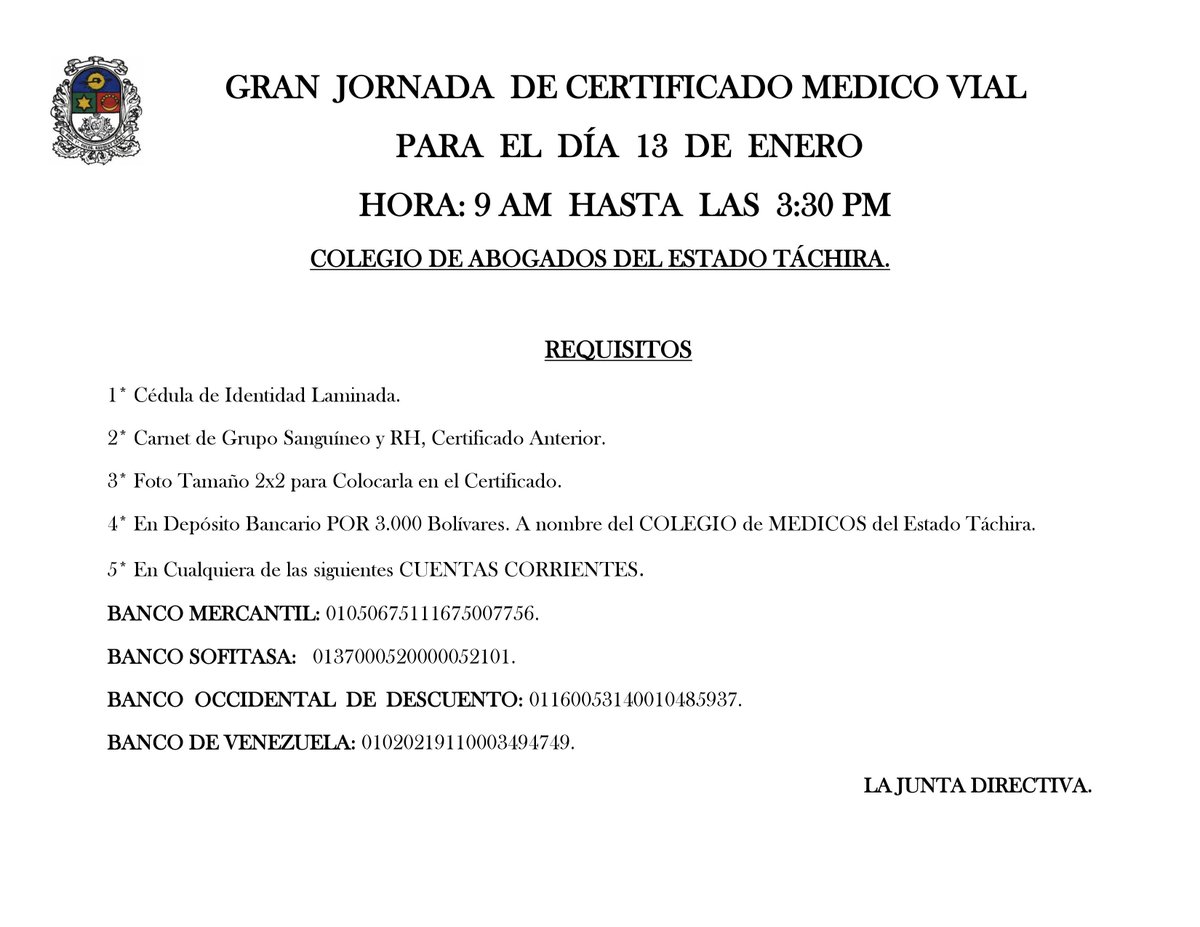 GRAN JORNADA DE CERTIFICADO MEDICO VIAL

PARA EL DÍA 13 DE ENERO

HORA: 9 AM HASTA LAS 3:30 PM

COLEGIO DE ABOGADOS DEL ESTADO TÁCHIRA.

REQUISITOS

1* Cédula de Identidad Laminada.

2* Carnet de Grupo Sanguíneo y RH, Certificado Anterior.

3* Foto Tamaño 2x2 para Colocarla en el Certificado.

4* En Depósito Bancario POR 3.000 Bolívares. A nombre del COLEGIO de MEDICOS del Estado Táchira.

5* En Cualquiera de las siguientes CUENTAS CORRIENTES.

BANCO MERCANTIL: 01050675111675007756.

BANCO SOFITASA: 01370005200000052101.

BANCO OCCIDENTAL DE DESCUENTO: 01160053140010485937.

BANCO DE VENEZUELA: 01020219110003494749.

LA JUNTA DIRECTIVA.